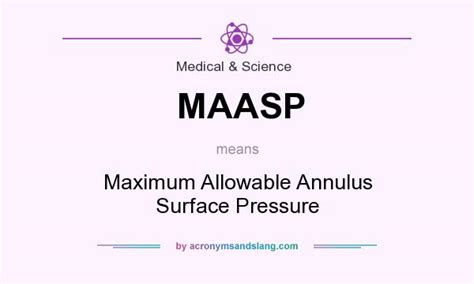 Medical & Science

MAASP

means

Maximum Allowable Annulus Surface Pressure

by acronymsandslang.com